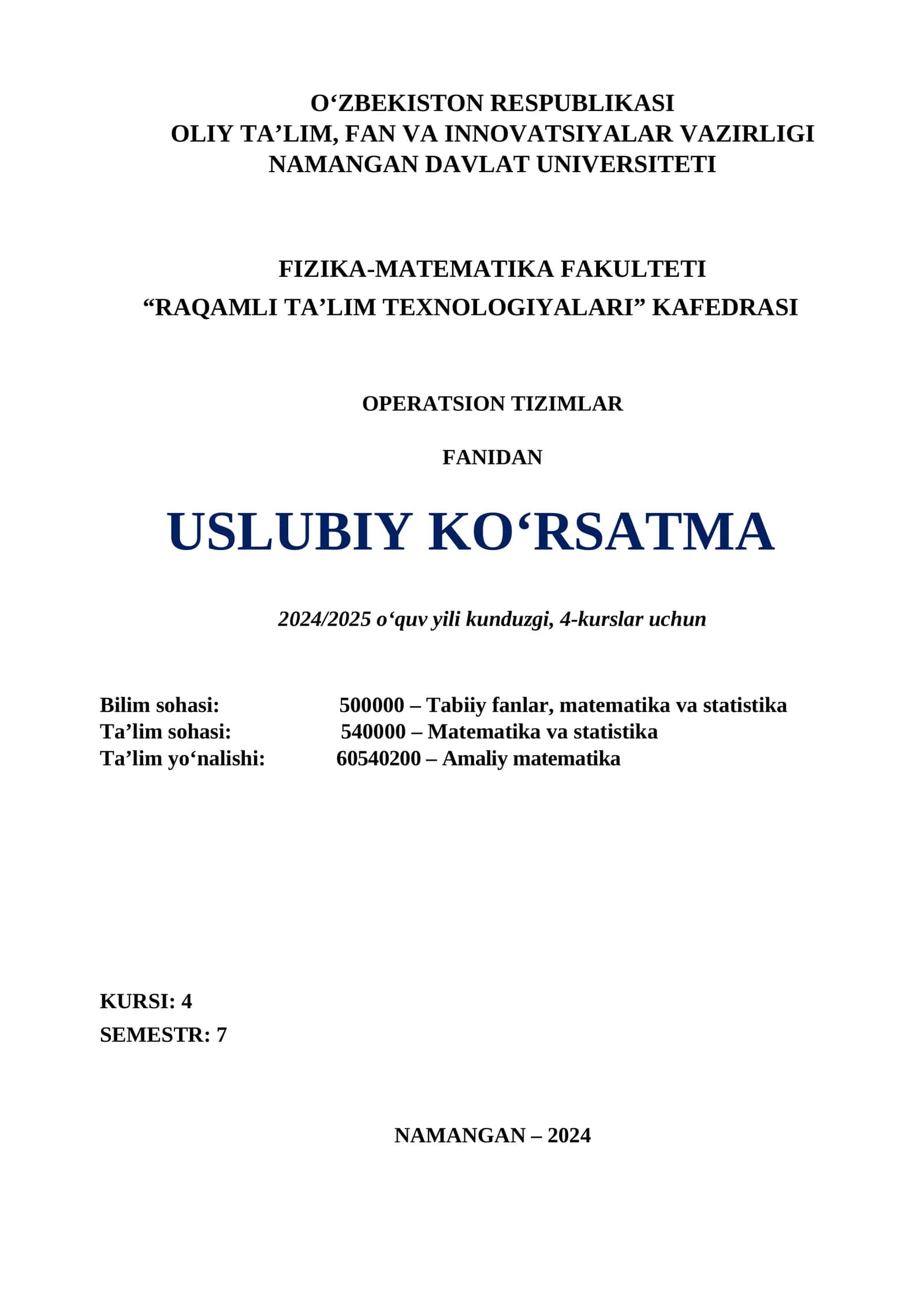 O‘ZBEKISTON RESPUBLIKASI
OLIY TA’LIM, FAN VA INNOVATSIYALAR VAZIRLIGI
NAMANGAN DAVLAT UNIVERSITETI

FIZIKA-MATEMATIKA FAKULTETI
“RAQAMLI TA’LIM TEXNOLOGIYALARI” KAFEDRASI

OPERATSION TIZIMLAR

FANIDAN

USLUBIY KO‘RSATMA

2024/2025 o‘quv yili kunduzgi, 4-kurslar uchun

Bilim sohasi: 500000 – Tabiiy fanlar, matematika va statistika
Ta’lim sohasi: 540000 – Matematika va statistika
Ta’lim yo‘nalishi: 60540200 – Amaliy matematika

KURSI: 4
SEMESTR: 7

NAMANGAN – 2024